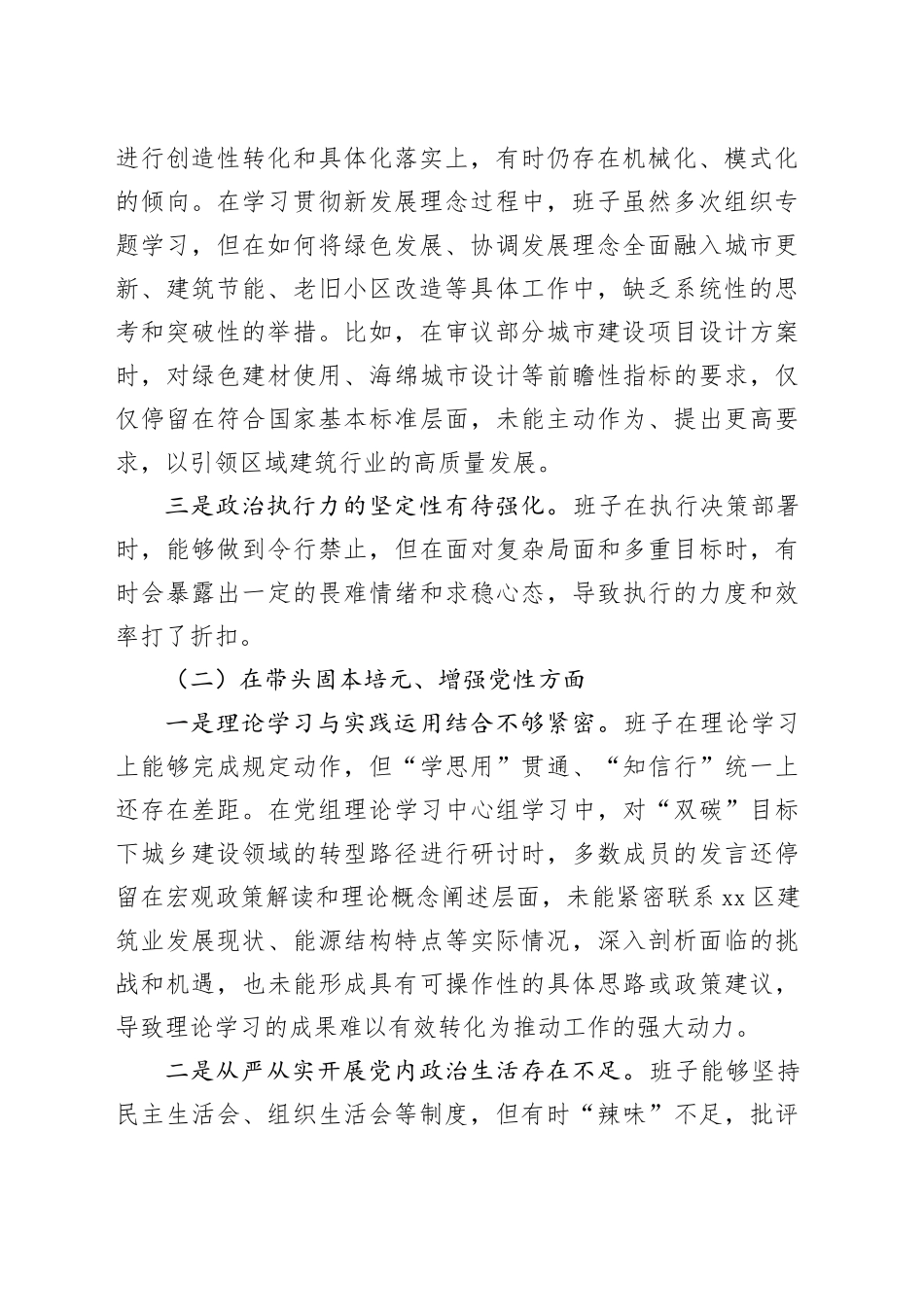 进行创造性转化和具体化落实上，有时仍存在机械化、模式化的倾向。在学习贯彻新发展理念过程中，班子虽然多次组织专题学习，但在如何将绿色发展、协调发展理念全面融入城市更新、建筑节能、老旧小区改造等具体工作中，缺乏系统性的思考和突破性的举措。比如，在审议部分城市建设项目设计方案时，对绿色建材使用、海绵城市设计等前瞻性指标的要求，仅仅停留在符合国家基本标准层面，未能主动作为、提出更高要求，以引领区域建筑行业的高质量发展。

三是政治执行力的坚定性有待强化。班子在执行决策部署时，能够做到令行禁止，但在面对复杂局面和多重目标时，有时会暴露出一定的畏难情绪和求稳心态，导致执行的力度和效率打了折扣。

（二）在带头固本培元、增强党性方面

一是理论学习与实践运用结合不够紧密。班子在理论学习上能够完成规定动作，但“学思用”贯通、“知信行”统一上还存在差距。在党组理论学习中心组学习中，对“双碳”目标下城乡建设领域的转型路径进行研讨时，多数成员的发言还停留在宏观政策解读和理论概念阐述层面，未能紧密联系xx区建筑业发展现状、能源结构特点等实际情况，深入剖析面临的挑战和机遇，也未能形成具有可操作性的具体思路或政策建议，导致理论学习的成果难以有效转化为推动工作的强大动力。

二是从严从实开展党内政治生活存在不足。班子能够坚持民主生活会、组织生活会等制度，但有时“辣味”不足，批评